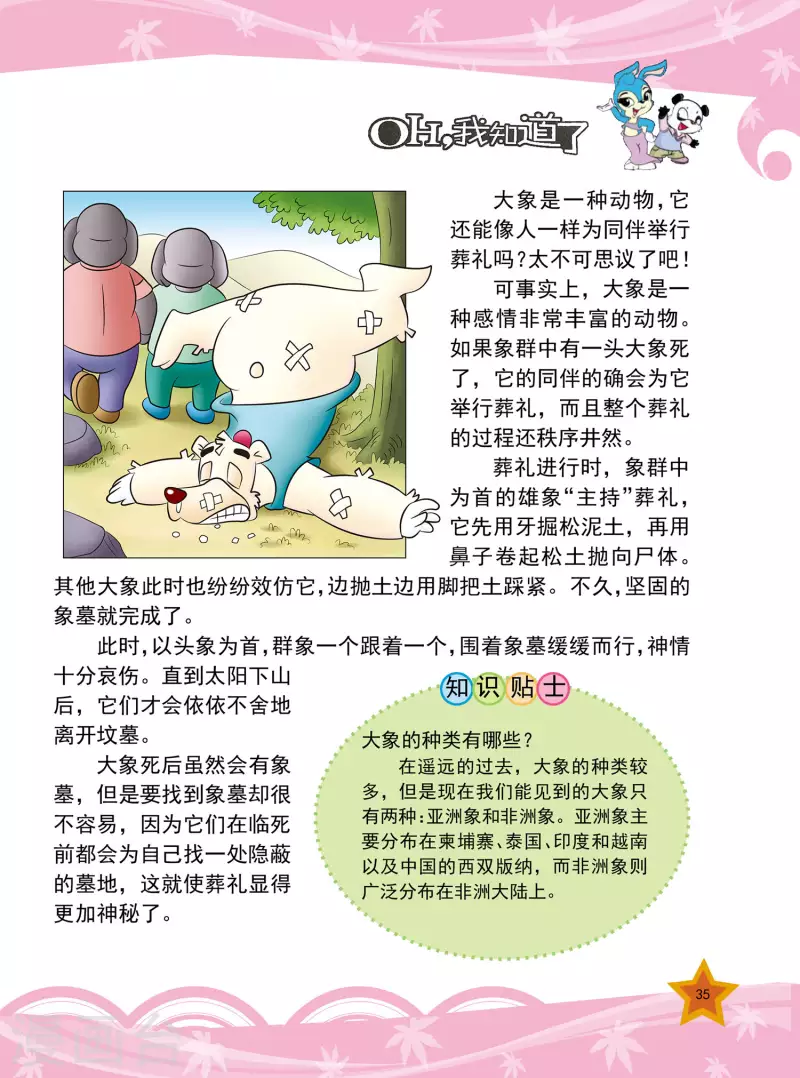 OH,我知道了

大象是一种动物,它还能像人一样为同伴举行葬礼吗?太不可思议了吧!

可事实上,大象是一种感情非常丰富的动物。如果象群中有一头大象死了,它的同伴的确会为它举行葬礼,而且整个葬礼的过程还秩序井然。

葬礼进行时,象群中为首的雄象“主持”葬礼,它先用牙掘松泥土,再用鼻子卷起松土抛向尸体。其他大象此时也纷纷效仿它,边抛土边用脚把土踩紧。不久,坚固的象墓就完成了。

此时,以头象为首,群象一个跟着一个,围着象墓缓缓而行,神情十分哀伤。直到太阳下山后,它们才会依依不舍地离开坟墓。

大象死后虽然会有象墓,但是要找到象墓却很不容易,因为它们在临死前都会为自己找一处隐蔽的墓地,这就使葬礼显得更加神秘了。

知识贴士

大象的种类有哪些?

在遥远的过去,大象的种类较多,但是现在我们能见到的大象只有两种:亚洲象和非洲象。亚洲象主要分布在柬埔寨、泰国、印度和越南以及中国的西双版纳,而非洲象则广泛分布在非洲大陆上。

35